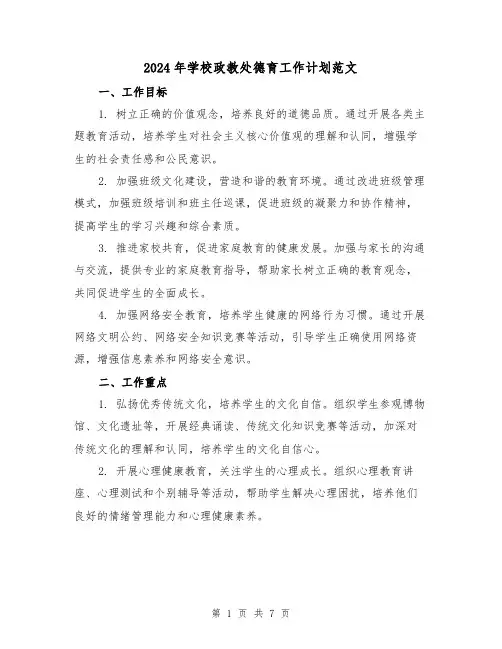 2024年学校政教处德育工作计划范文

一、工作目标

1. 树立正确的价值观念，培养良好的道德品质。通过开展各类主题教育活动，培养学生对社会主义核心价值观的理解和认同，增强学生的社会责任感和公民意识。

2. 加强班级文化建设，营造和谐的教育环境。通过改进班级管理模式，加强班级培训和班主任巡课，促进班级的凝聚力和协作精神，提高学生的学习兴趣和综合素质。

3. 推进家校共育，促进家庭教育的健康发展。加强与家长的沟通与交流，提供专业的家庭教育指导，帮助家长树立正确的教育观念，共同促进学生的全面成长。

4. 加强网络安全教育，培养学生健康的网络行为习惯。通过开展网络文明公约、网络安全知识竞赛等活动，引导学生正确使用网络资源，增强信息素养和网络安全意识。

二、工作重点

1. 弘扬优秀传统文化，培养学生的文化自信。组织学生参观博物馆、文化遗址等，开展经典诵读、传统文化知识竞赛等活动，加深对传统文化的理解和认同，培养学生的文化自信心。

2. 开展心理健康教育，关注学生的心理成长。组织心理教育讲座、心理测试和个别辅导等活动，帮助学生解决心理困扰，培养他们良好的情绪管理能力和心理健康素养。

第 1 页 共 7 页